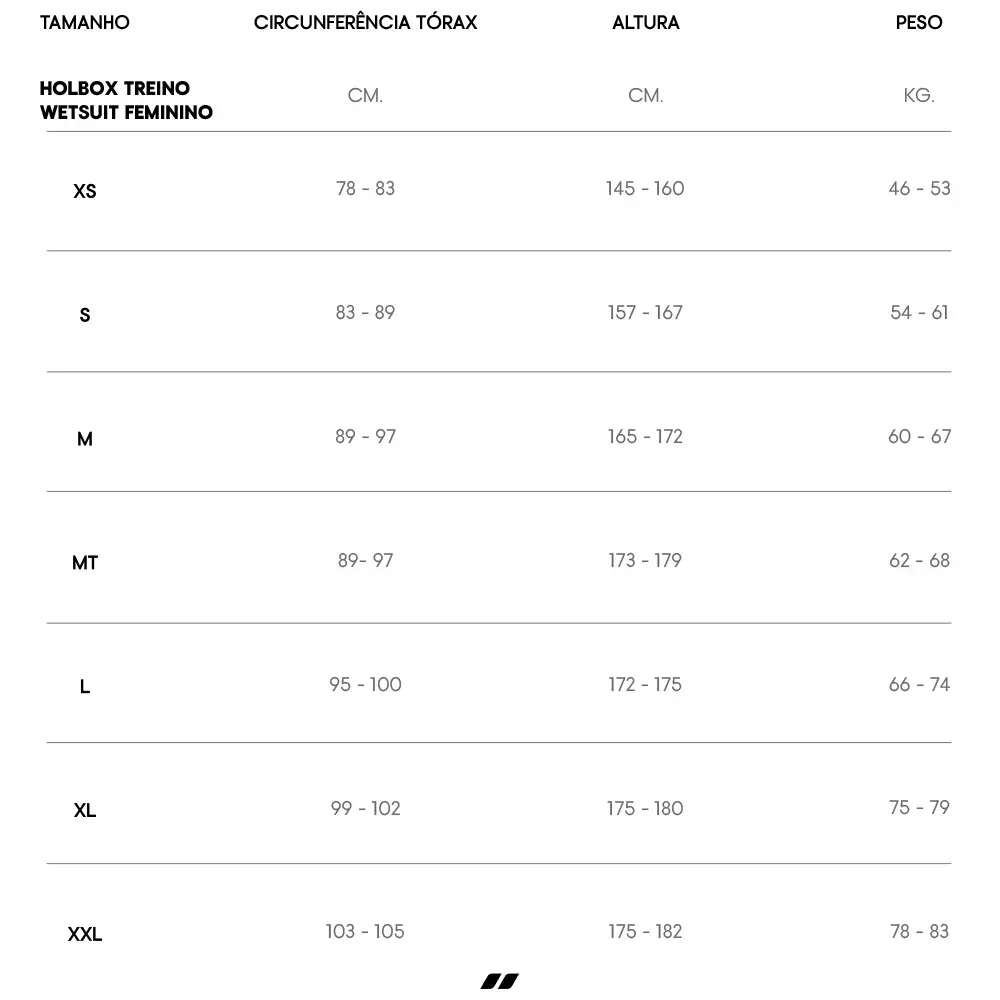 | TAMANHO | CIRCUNFERÊNCIA TÓRAX | ALTURA | PESO |
|---|---|---|---|
| HOLBOX TREINO WETSUIT FEMININO | CM. | CM. | KG. |
| XS | 78 - 83 | 145 - 160 | 46 - 53 |
| S | 83 - 89 | 157 - 167 | 54 - 61 |
| M | 89 - 97 | 165 - 172 | 60 - 67 |
| MT | 89- 97 | 173 - 179 | 62 - 68 |
| L | 95 - 100 | 172 - 175 | 66 - 74 |
| XL | 99 - 102 | 175 - 180 | 75 - 79 |
| XXL | 103 - 105 | 175 - 182 | 78 - 83 |